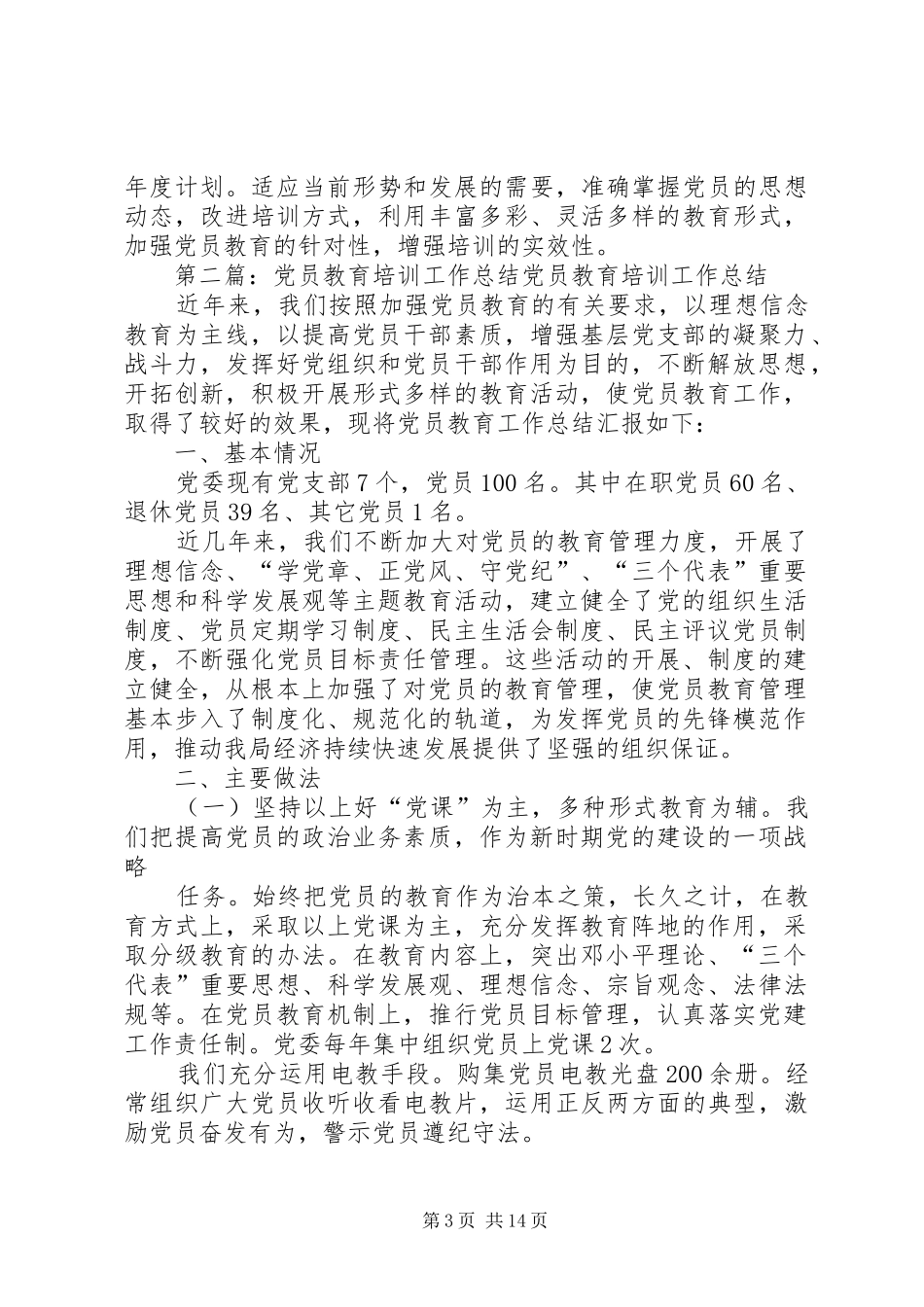 年度计划。适应当前形势和发展的需要，准确掌握党员的思想动态，改进培训方式，利用丰富多彩、灵活多样的教育形式，加强党员教育的针对性，增强培训的实效性。

第二篇：党员教育培训工作总结党员教育培训工作总结

近年来，我们按照加强党员教育的有关要求，以理想信念教育为主线，以提高党员干部素质，增强基层党支部的凝聚力、战斗力，发挥好党组织和党员干部作用为目的，不断解放思想，开拓创新，积极开展形式多样的教育活动，使党员教育工作，取得了较好的效果，现将党员教育工作总结汇报如下：

一、基本情况

党委现有党支部7个，党员100名。其中在职党员60名、退休党员39名、其它党员1名。

近几年来，我们不断加大对党员的教育管理力度，开展了理想信念、“学党章、正党风、守党纪”、“三个代表”重要思想和科学发展观等主题教育活动，建立健全了党的组织生活制度、党员定期学习制度、民主生活会制度、民主评议党员制度，不断强化党员目标责任管理。这些活动的开展、制度的建立健全，从根本上加强了对党员的教育管理，使党员教育管理基本步入了制度化、规范化的轨道，为发挥党员的先锋模范作用，推动我局经济持续快速发展提供了坚强的组织保证。

二、主要做法

（一）坚持以上好“党课”为主，多种形式教育为辅。我们把提高党员的政治业务素质，作为新时期党的建设的一项战略

任务。始终把党员的教育作为治本之策，长久之计，在教育方式上，采取以上党课为主，充分发挥教育阵地的作用，采取分级教育的办法。在教育内容上，突出邓小平理论、“三个代表”重要思想、科学发展观、理想信念、宗旨观念、法律法规等。在党员教育机制上，推行党员目标管理，认真落实党建工作责任制。党委每年集中组织党员上党课2次。

我们充分运用电教手段。购集党员电教光盘200余册。经常组织广大党员收听收看电教片，运用正反两方面的典型，激励党员奋发有为，警示党员遵纪守法。

第3页 共14页